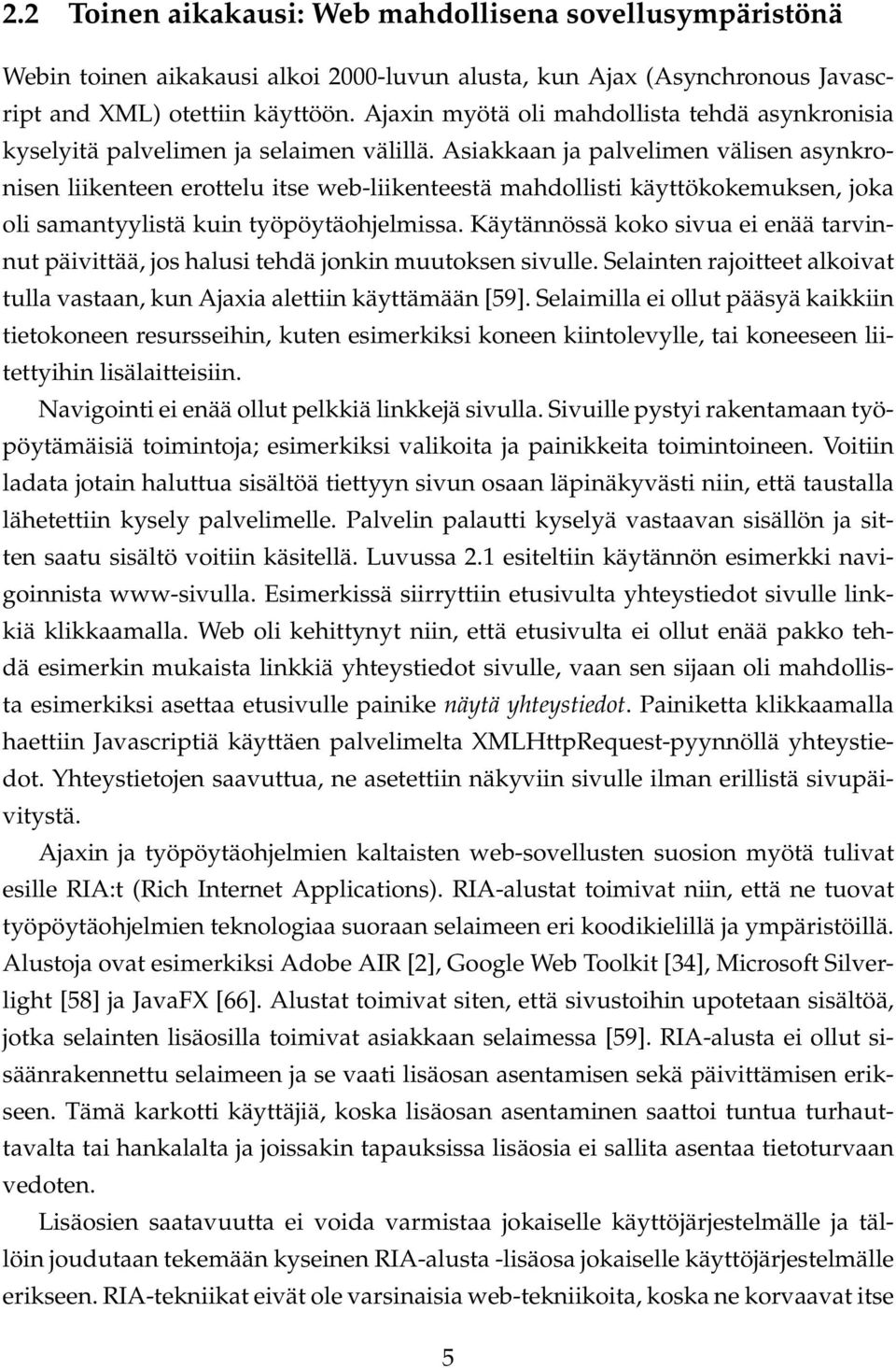 2.2 Toinen aikakausi: Web mahdollisena sovellusympäristönä

Webin toinen aikakausi alkoi 2000-luvun alusta, kun Ajax (Asynchronous Javascript and XML) otettiin käyttöön. Ajaxin myötä oli mahdollista tehdä asynkronisia kyselyitä palvelimen ja selaimen välillä. Asiakkaan ja palvelimen välisen asynkronisen liikenteen erottelu itse web-liikenteestä mahdollisti käyttökokemuksen, joka oli samantyylistä kuin työpöytäohjelmissa. Käytännössä koko sivua ei enää tarvinnut päivittää, jos halusi tehdä jonkin muutoksen sivulle. Selainten rajoitteet alkoivat tulla vastaan, kun Ajaxia alettiin käyttämään [59]. Selaimilla ei ollut pääsyä kaikkiin tietokoneen resursseihin, kuten esimerkiksi koneen kiintolevylle, tai koneeseen liitettyihin lisälaitteisiin.

Navigointi ei enää ollut pelkkiä linkkejä sivulla. Sivuille pystyi rakentamaan työpöytämäisiä toimintoja; esimerkiksi valikoita ja painikkeita toimintoineen. Voitiin ladata jotain haluttua sisältöä tiettyyn sivun osaan läpinäkyvästi niin, että taustalla lähetettiin kysely palvelimelle. Palvelin palautti kyselyä vastaavan sisällön ja sitten saatu sisältö voitiin käsitellä. Luvussa 2.1 esiteltiin käytännön esimerkki navigoinnista www-sivulla. Esimerkissä siirryttiin etusivulta yhteystiedot sivulle linkkiä klikkaamalla. Web oli kehittynyt niin, että etusivulta ei ollut enää pakko tehdä esimerkin mukaista linkkiä yhteystiedot sivulle, vaan sen sijaan oli mahdollista esimerkiksi asettaa etusivulle painike näytä yhteystiedot. Painiketta klikkaamalla haettiin Javascriptiä käyttäen palvelimelta XMLHttpRequest-pyynnöllä yhteystiedot. Yhteystietojen saavuttua, ne asetettiin näkyviin sivulle ilman erillistä sivupäivitystä.

Ajaxin ja työpöytäohjelmien kaltaisten web-sovellusten suosion myötä tulivat esille RIA:t (Rich Internet Applications). RIA-alustat toimivat niin, että ne tuovat työpöytäohjelmien teknologiaa suoraan selaimeen eri koodikielillä ja ympäristöillä. Alustoja ovat esimerkiksi Adobe AIR [2], Google Web Toolkit [34], Microsoft Silverlight [58] ja JavaFX [66]. Alustat toimivat siten, että sivustoihin upotetaan sisältöä, jotka selainten lisäosilla toimivat asiakkaan selaimessa [59]. RIA-alusta ei ollut sisäänrakennettu selaimeen ja se vaati lisäosan asentamisen sekä päivittämisen erikseen. Tämä karkotti käyttäjiä, koska lisäosan asentaminen saattoi tuntua turhauttavalta tai hankalalta ja joissakin tapauksissa lisäosia ei sallita asentaa tietoturvaan vedoten.

Lisäosien saatavuutta ei voida varmistaa jokaiselle käyttöjärjestelmälle ja tällöin joudutaan tekemään kyseinen RIA-alusta -lisäosa jokaiselle käyttöjärjestelmälle erikseen. RIA-tekniikat eivät ole varsinaisia web-tekniikoita, koska ne korvaavat itse

5